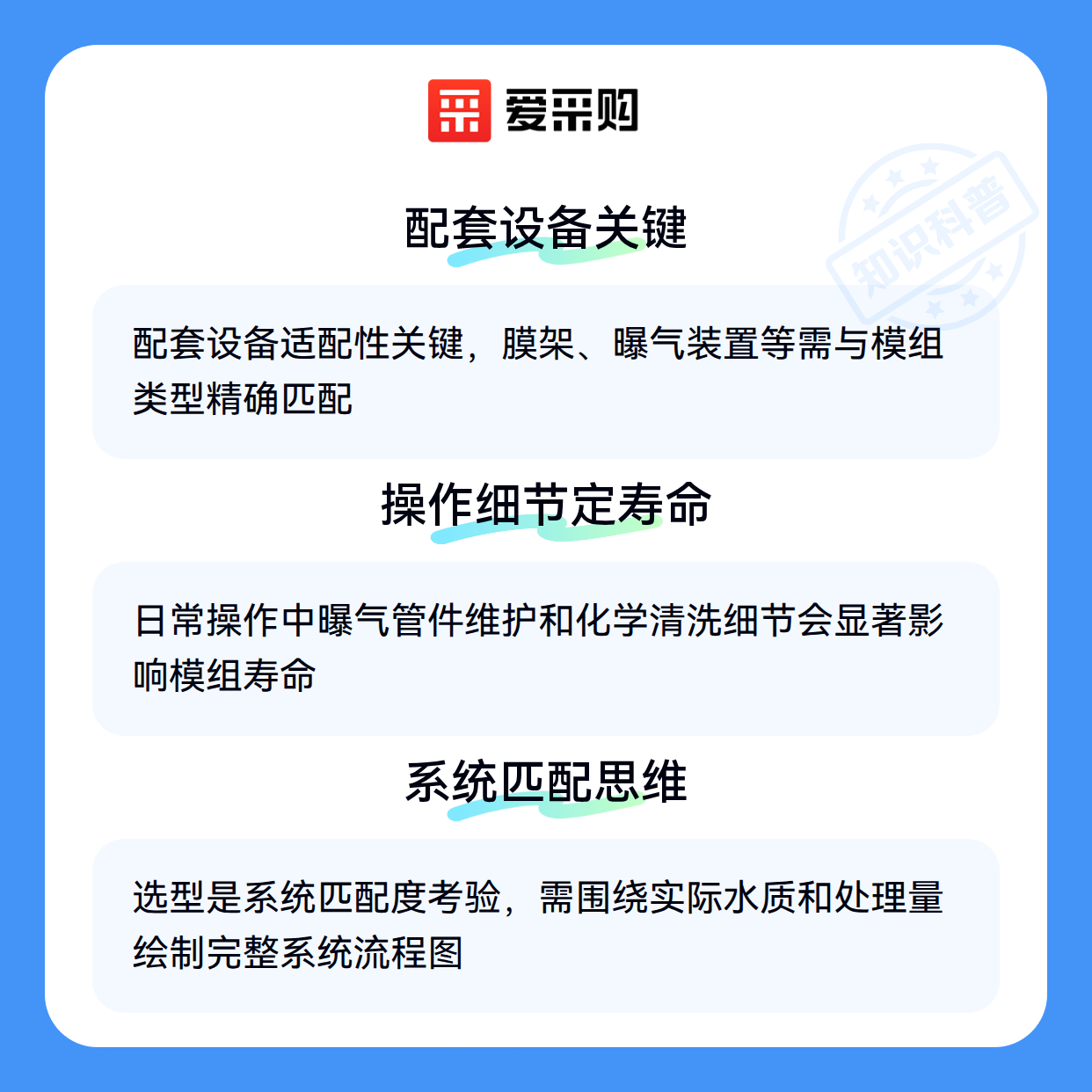 爱采购

配套设备关键

配套设备适配性关键，膜架、曝气装置等需与模组类型精确匹配

操作细节定寿命

日常操作中曝气管件维护和化学清洗细节会显著影响模组寿命

系统匹配思维

选型是系统匹配度考验，需围绕实际水质和处理量绘制完整系统流程图

知识科普